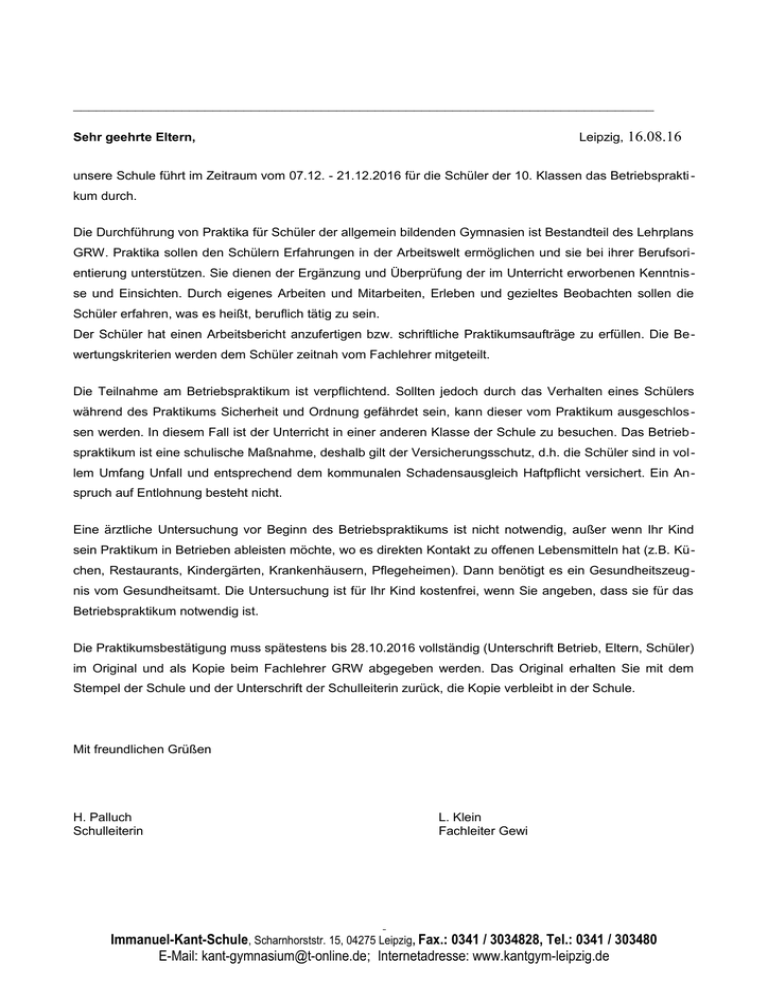 Sehr geehrte Eltern,

Leipzig, 16.08.16

unsere Schule führt im Zeitraum vom 07.12. - 21.12.2016 für die Schüler der 10. Klassen das Betriebspraktikum durch.

Die Durchführung von Praktika für Schüler der allgemein bildenden Gymnasien ist Bestandteil des Lehrplans GRW. Praktika sollen den Schülern Erfahrungen in der Arbeitswelt ermöglichen und sie bei ihrer Berufsorientierung unterstützen. Sie dienen der Ergänzung und Überprüfung der im Unterricht erworbenen Kenntnisse und Einsichten. Durch eigenes Arbeiten und Mitarbeiten, Erleben und gezieltes Beobachten sollen die Schüler erfahren, was es heißt, beruflich tätig zu sein.
Der Schüler hat einen Arbeitsbericht anzufertigen bzw. schriftliche Praktikumsaufträge zu erfüllen. Die Bewertungskriterien werden dem Schüler zeitnah vom Fachlehrer mitgeteilt.

Die Teilnahme am Betriebspraktikum ist verpflichtend. Sollten jedoch durch das Verhalten eines Schülers während des Praktikums Sicherheit und Ordnung gefährdet sein, kann dieser vom Praktikum ausgeschlossen werden. In diesem Fall ist der Unterricht in einer anderen Klasse der Schule zu besuchen. Das Betriebspraktikum ist eine schulische Maßnahme, deshalb gilt der Versicherungsschutz, d.h. die Schüler sind in vollem Umfang Unfall und entsprechend dem kommunalen Schadensausgleich Haftpflicht versichert. Ein Anspruch auf Entlohnung besteht nicht.

Eine ärztliche Untersuchung vor Beginn des Betriebspraktikums ist nicht notwendig, außer wenn Ihr Kind sein Praktikum in Betrieben ableisten möchte, wo es direkten Kontakt zu offenen Lebensmitteln hat (z.B. Küchen, Restaurants, Kindergärten, Krankenhäusern, Pflegeheimen). Dann benötigt es ein Gesundheitszeugnis vom Gesundheitsamt. Die Untersuchung ist für Ihr Kind kostenfrei, wenn Sie angeben, dass sie für das Betriebspraktikum notwendig ist.

Die Praktikumsbestätigung muss spätestens bis 28.10.2016 vollständig (Unterschrift Betrieb, Eltern, Schüler) im Original und als Kopie beim Fachlehrer GRW abgegeben werden. Das Original erhalten Sie mit dem Stempel der Schule und der Unterschrift der Schulleiterin zurück, die Kopie verbleibt in der Schule.

Mit freundlichen Grüßen

H. Palluch
Schulleiterin

L. Klein
Fachleiter Gewi

Immanuel-Kant-Schule, Scharnhorststr. 15, 04275 Leipzig, Fax.: 0341 / 3034828, Tel.: 0341 / 303480
E-Mail: kant-gymnasium@t-online.de; Internetadresse: www.kantgym-leipzig.de